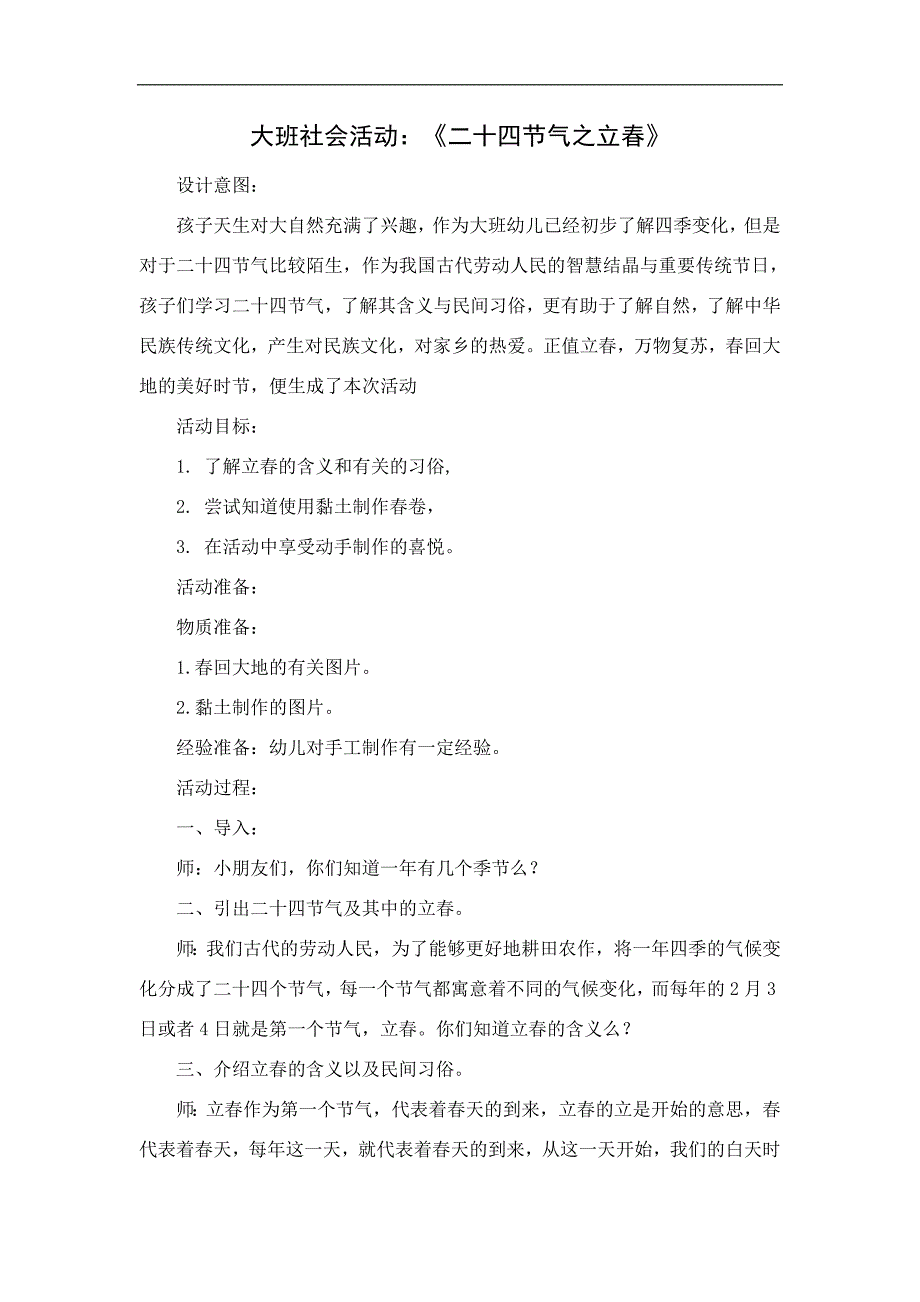 大班社会活动：《二十四节气之立春》

设计意图：

孩子天生对大自然充满了兴趣，作为大班幼儿已经初步了解四季变化，但是对于二十四节气比较陌生，作为我国古代劳动人民的智慧结晶与重要传统节日，孩子们学习二十四节气，了解其含义与民间习俗，更有助于了解自然，了解中华民族传统文化，产生对民族文化，对家乡的热爱。正值立春，万物复苏，春回大地的美好时节，便生成了本次活动

活动目标：

1. 了解立春的含义和有关的习俗，

2. 尝试知道使用黏土制作春卷，

3. 在活动中享受动手制作的喜悦。

活动准备：

物质准备：

1.春回大地的有关图片。

2.黏土制作的图片。

经验准备：幼儿对手工制作有一定经验。

活动过程：

一、导入：

师：小朋友们，你们知道一年有几个季节么？

二、引出二十四节气及其中的立春。

师：我们古代的劳动人民，为了能够更好地耕田农作，将一年四季的气候变化分成了二十四个节气，每一个节气都寓意着不同的气候变化，而每年的2月3日或者4日就是第一个节气，立春。你们知道立春的含义么？

三、介绍立春的含义以及民间习俗。

师：立春作为第一个节气，代表着春天的到来，立春的立是开始的意思，春代表着春天，每年这一天，就代表着春天的到来，从这一天开始，我们的白天时